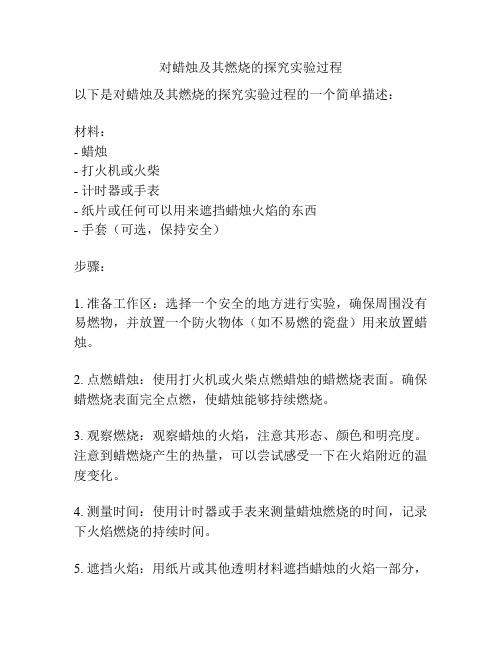 对蜡烛及其燃烧的探究实验过程

以下是对蜡烛及其燃烧的探究实验过程的一个简单描述：

材料：
- 蜡烛
- 打火机或火柴
- 计时器或手表
- 纸片或任何可以用来遮挡蜡烛火焰的东西
- 手套（可选，保持安全）

步骤：

1. 准备工作区：选择一个安全的地方进行实验，确保周围没有易燃物，并放置一个防火物体（如不易燃的瓷盘）用来放置蜡烛。

2. 点燃蜡烛：使用打火机或火柴点燃蜡烛的蜡燃烧表面。确保蜡燃烧表面完全点燃，使蜡烛能够持续燃烧。

3. 观察燃烧：观察蜡烛的火焰，注意其形态、颜色和明亮度。注意到蜡燃烧产生的热量，可以尝试感受一下在火焰附近的温度变化。

4. 测量时间：使用计时器或手表来测量蜡烛燃烧的时间，记录下火焰燃烧的持续时间。

5. 遮挡火焰：用纸片或其他透明材料遮挡蜡烛的火焰一部分，